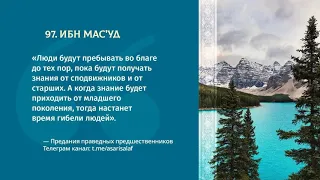 97. ИБН МАС'УД

«Люди будут пребывать во благе до тех пор, пока будут получать знания от сподвижников и от старших. А когда знание будет приходить от младшего поколения, тогда настанет время гибели людей».

— Предания праведных предшественников
Телеграм канал: t.me/asarisalaf